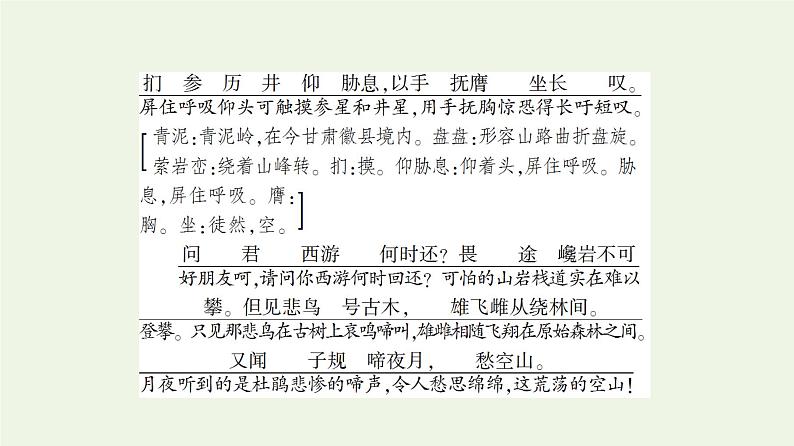 扪　参　历　井　仰　胁息，以手　抚膺　　坐长　　叹。
屏住呼吸仰头可触摸参星和井星，用手抚胸惊恐得长吁短叹。

［青泥：青泥岭，在今甘肃徽县境内。盘盘：形容山路曲折盘旋。萦岩峦：绕着山峰转。扪：摸。仰胁息：仰着头，屏住呼吸。胁息，屏住呼吸。膺：胸。坐：徒然，空。］

问　　君　　西游　　何时还？畏　　途　　巉岩不可
好朋友呵，请问你西游何时回还？可怕的山岩栈道实在难以
攀。但见悲鸟　号古木，　　雄飞雌从绕林间。
登攀。只见那悲鸟在古树上哀鸣啼叫，雄雌相随飞翔在原始森林之间。
又闻　　子规　啼夜月，　　愁空山。
月夜听到的是杜鹃悲惨的啼声，令人愁思绵绵，这荒荡的空山！